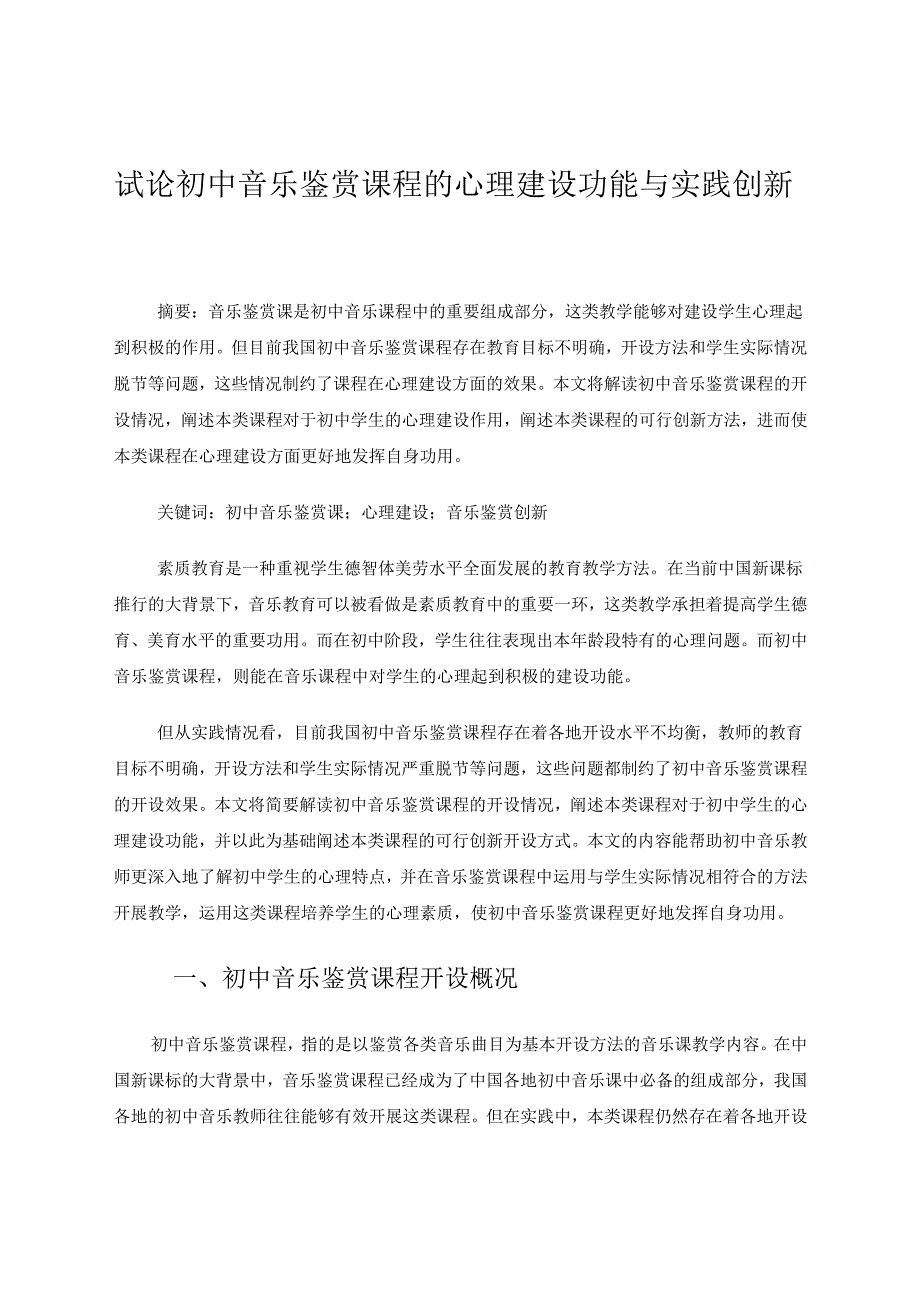 试论初中音乐鉴赏课程的心理建设功能与实践创新

摘要：音乐鉴赏课是初中音乐课程中的重要组成部分，这类教学能够对建设学生心理起到积极的作用。但目前我国初中音乐鉴赏课程存在教育目标不明确，开设方法和学生实际情况脱节等问题，这些情况制约了课程在心理建设方面的效果。本文将解读初中音乐鉴赏课程的开设情况，阐述本类课程对于初中学生的心理建设作用，阐述本类课程的可行创新方法，进而使本类课程在心理建设方面更好地发挥自身功用。

关键词：初中音乐鉴赏课；心理建设；音乐鉴赏创新

素质教育是一种重视学生德智体美劳水平全面发展的教育教学方法。在当前中国新课标推行的大背景下，音乐教育可以被看做是素质教育中的重要一环，这类教学承担着提高学生德育、美育水平的重要功用。而在初中阶段，学生往往表现出本年龄段特有的心理问题。而初中音乐鉴赏课程，则能在音乐课程中对学生的心理起到积极的建设功能。

但从实践情况看，目前我国初中音乐鉴赏课程存在着各地开设水平不均衡，教师的教育目标不明确，开设方法和学生实际情况严重脱节等问题，这些问题都制约了初中音乐鉴赏课程的开设效果。本文将简要解读初中音乐鉴赏课程的开设情况，阐述本类课程对于初中学生的心理建设功能，并以此为基础阐述本类课程的可行创新开设方式。本文的内容能帮助初中音乐教师更深入地了解初中学生的心理特点，并在音乐鉴赏课程中运用与学生实际情况相符合的方法开展教学，运用这类课程培养学生的心理素质，使初中音乐鉴赏课程更好地发挥自身功用。

一、初中音乐鉴赏课程开设概况

初中音乐鉴赏课程，指的是以鉴赏各类音乐曲目为基本开设方法的音乐课教学内容。在中国新课标的大背景中，音乐鉴赏课程已经成为了中国各地初中音乐课中必备的组成部分，我国各地的初中音乐教师往往能够有效开展这类课程。但在实践中，本类课程仍然存在着各地开设